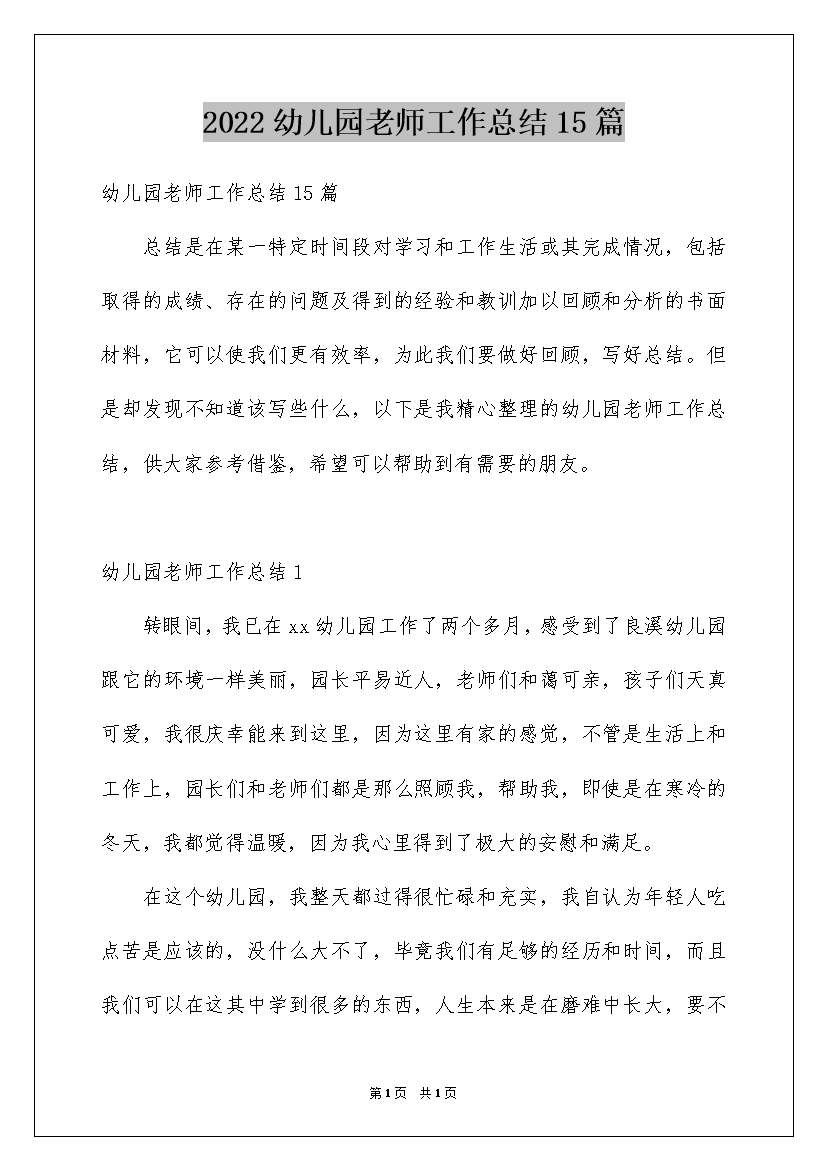 2022 幼儿园老师工作总结 15 篇

幼儿园老师工作总结 15 篇

总结是在某一特定时间段对学习和工作生活或其完成情况，包括取得的成绩、存在的问题及得到的经验和教训加以回顾和分析的书面材料，它可以使我们更有效率，为此我们要做好回顾，写好总结。但是却发现不知道该写些什么，以下是我精心整理的幼儿园老师工作总结，供大家参考借鉴，希望可以帮助到有需要的朋友。

幼儿园老师工作总结 1

转眼间，我已在 xx 幼儿园工作了两个多月，感受到了良溪幼儿园跟它的环境一样美丽，园长平易近人，老师们和蔼可亲，孩子们天真可爱，我很庆幸能来到这里，因为这里有家的感觉，不管是生活上和工作上，园长们和老师们都是那么照顾我，帮助我，即使是在寒冷的冬天，我都觉得温暖，因为我心里得到了极大的安慰和满足。

在这个幼儿园，我整天都过得很忙碌和充实，我自认为年轻人吃点苦是应该的，没什么大不了，毕竟我们有足够的经历和时间，而且我们可以在这其中学到很多的东西，人生本来是在磨难中长大，要不

第 1 页 共 1 页